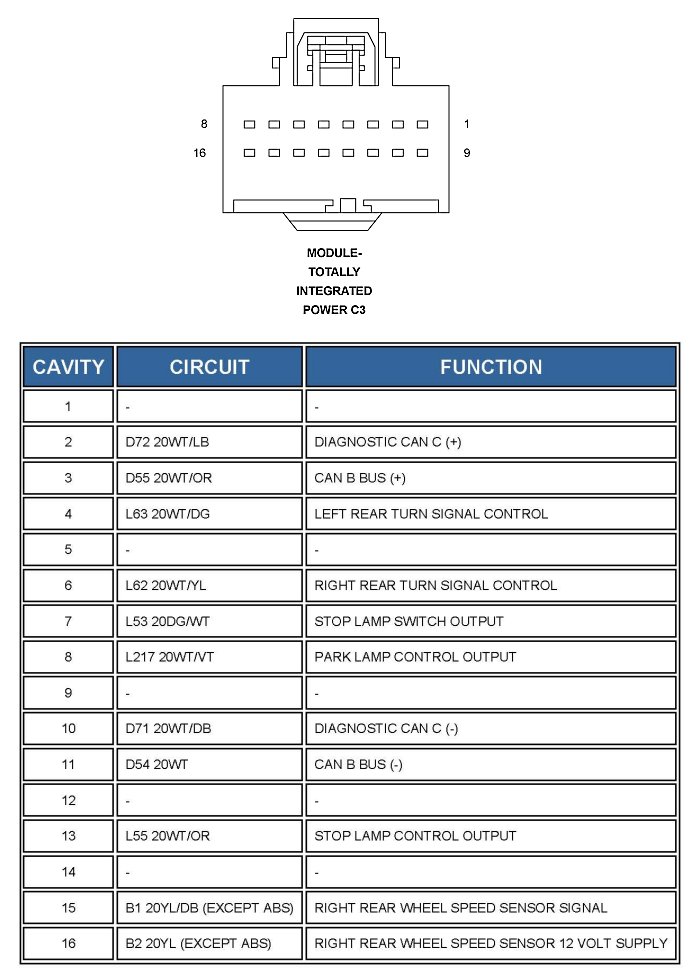 8

1

16

9

MODULE-
TOTALLY
INTEGRATED
POWER C3

| CAVITY | CIRCUIT | FUNCTION |
|---|---|---|
| 1 | - | - |
| 2 | D72 20WT/LB | DIAGNOSTIC CAN C (+) |
| 3 | D55 20WT/OR | CAN B BUS (+) |
| 4 | L63 20WT/DG | LEFT REAR TURN SIGNAL CONTROL |
| 5 | - | - |
| 6 | L62 20WT/YL | RIGHT REAR TURN SIGNAL CONTROL |
| 7 | L53 20DG/WT | STOP LAMP SWITCH OUTPUT |
| 8 | L217 20WT/VT | PARK LAMP CONTROL OUTPUT |
| 9 | - | - |
| 10 | D71 20WT/DB | DIAGNOSTIC CAN C (-) |
| 11 | D54 20WT | CAN B BUS (-) |
| 12 | - | - |
| 13 | L55 20WT/OR | STOP LAMP CONTROL OUTPUT |
| 14 | - | - |
| 15 | B1 20YL/DB (EXCEPT ABS) | RIGHT REAR WHEEL SPEED SENSOR SIGNAL |
| 16 | B2 20YL (EXCEPT ABS) | RIGHT REAR WHEEL SPEED SENSOR 12 VOLT SUPPLY |